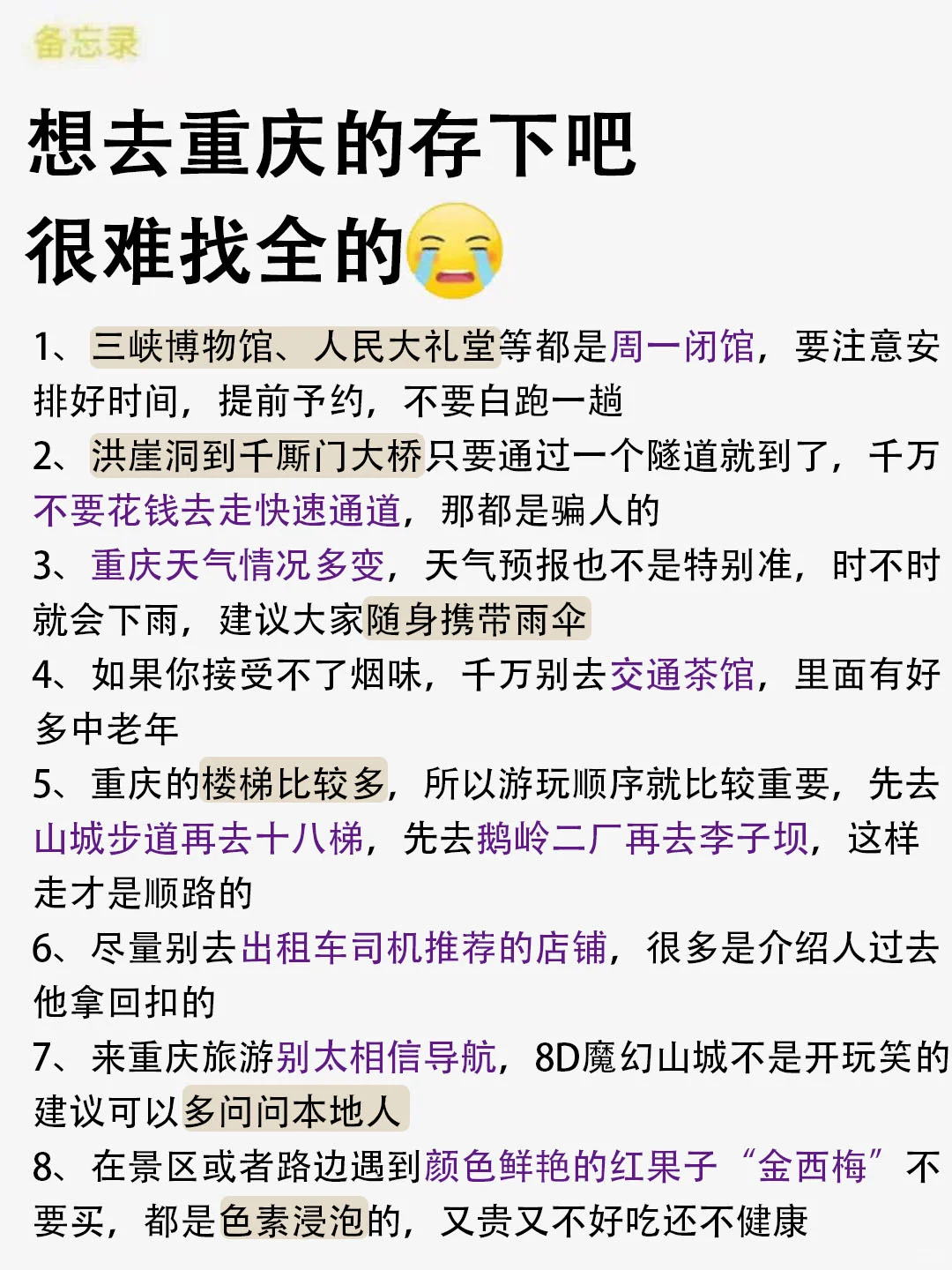 备忘录

想去重庆的存下吧
很难找全的😭

1、三峡博物馆、人民大礼堂等都是周一闭馆，要注意安排好时间，提前予约，不要白跑一趟

2、洪崖洞到千厮门大桥只要通过一个隧道就到了，千万不要花钱去走快速通道，那都是骗人的

3、重庆天气情况多变，天气预报也不是特别准，时不时就会下雨，建议大家随身携带雨伞

4、如果你接受不了烟味，千万别去交通茶馆，里面有好多中老年

5、重庆的楼梯比较多，所以游玩顺序就比较重要，先去山城步道再去十八梯，先去鹅岭二厂再去李子坝，这样走才是顺路的

6、尽量别去出租车司机推荐的店铺，很多是介绍人过去他拿回扣的

7、来重庆旅游别太相信导航，8D魔幻山城不是开玩笑的建议可以多问问本地人

8、在景区或者路边遇到颜色鲜艳的红果子“金西梅”不要买，都是色素浸泡的，又贵又不好吃还不健康